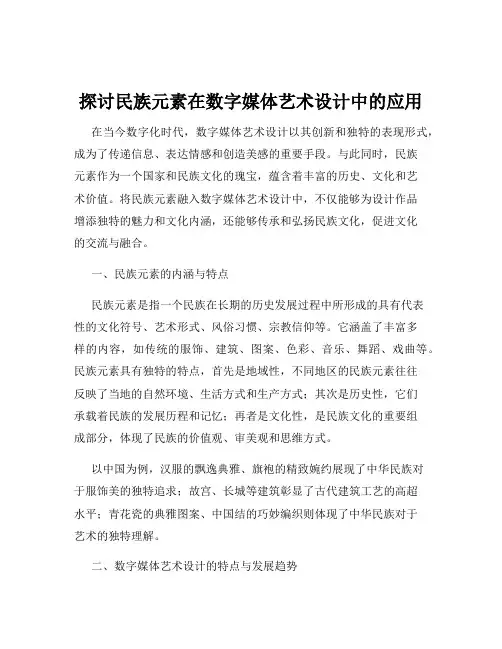 探讨民族元素在数字媒体艺术设计中的应用

在当今数字化时代，数字媒体艺术设计以其创新和独特的表现形式，成为了传递信息、表达情感和创造美感的重要手段。与此同时，民族元素作为一个国家和民族文化的瑰宝，蕴含着丰富的历史、文化和艺术价值。将民族元素融入数字媒体艺术设计中，不仅能够为设计作品增添独特的魅力和文化内涵，还能够传承和弘扬民族文化，促进文化的交流与融合。

一、民族元素的内涵与特点

民族元素是指一个民族在长期的历史发展过程中所形成的具有代表性的文化符号、艺术形式、风俗习惯、宗教信仰等。它涵盖了丰富多样的内容，如传统的服饰、建筑、图案、色彩、音乐、舞蹈、戏曲等。民族元素具有独特的特点，首先是地域性，不同地区的民族元素往往反映了当地的自然环境、生活方式和生产方式；其次是历史性，它们承载着民族的发展历程和记忆；再者是文化性，是民族文化的重要组成部分，体现了民族的价值观、审美观和思维方式。

以中国为例，汉服的飘逸典雅、旗袍的精致婉约展现了中华民族对于服饰美的独特追求；故宫、长城等建筑彰显了古代建筑工艺的高超水平；青花瓷的典雅图案、中国结的巧妙编织则体现了中华民族对于艺术的独特理解。

二、数字媒体艺术设计的特点与发展趋势